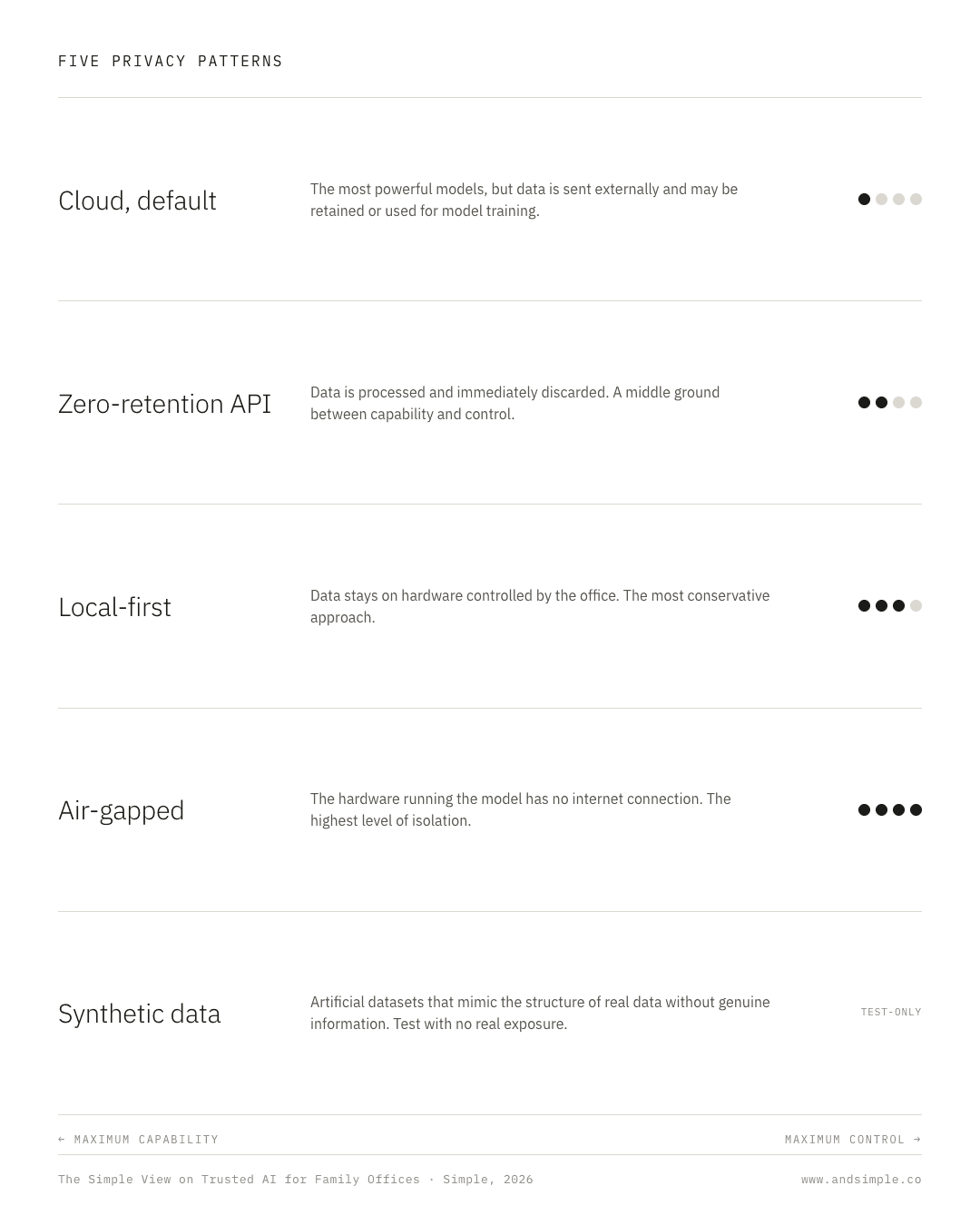 FIVE PRIVACY PATTERNS

Cloud, default

The most powerful models, but data is sent externally and may be retained or used for model training.

Zero-retention API

Data is processed and immediately discarded. A middle ground between capability and control.

Local-first

Data stays on hardware controlled by the office. The most conservative approach.

Air-gapped

The hardware running the model has no internet connection. The highest level of isolation.

Synthetic data

Artificial datasets that mimic the structure of real data without genuine information. Test with no real exposure.

TEST-ONLY

← MAXIMUM CAPABILITY

MAXIMUM CONTROL →

The Simple View on Trusted AI for Family Offices · Simple, 2026

www.andsimple.co